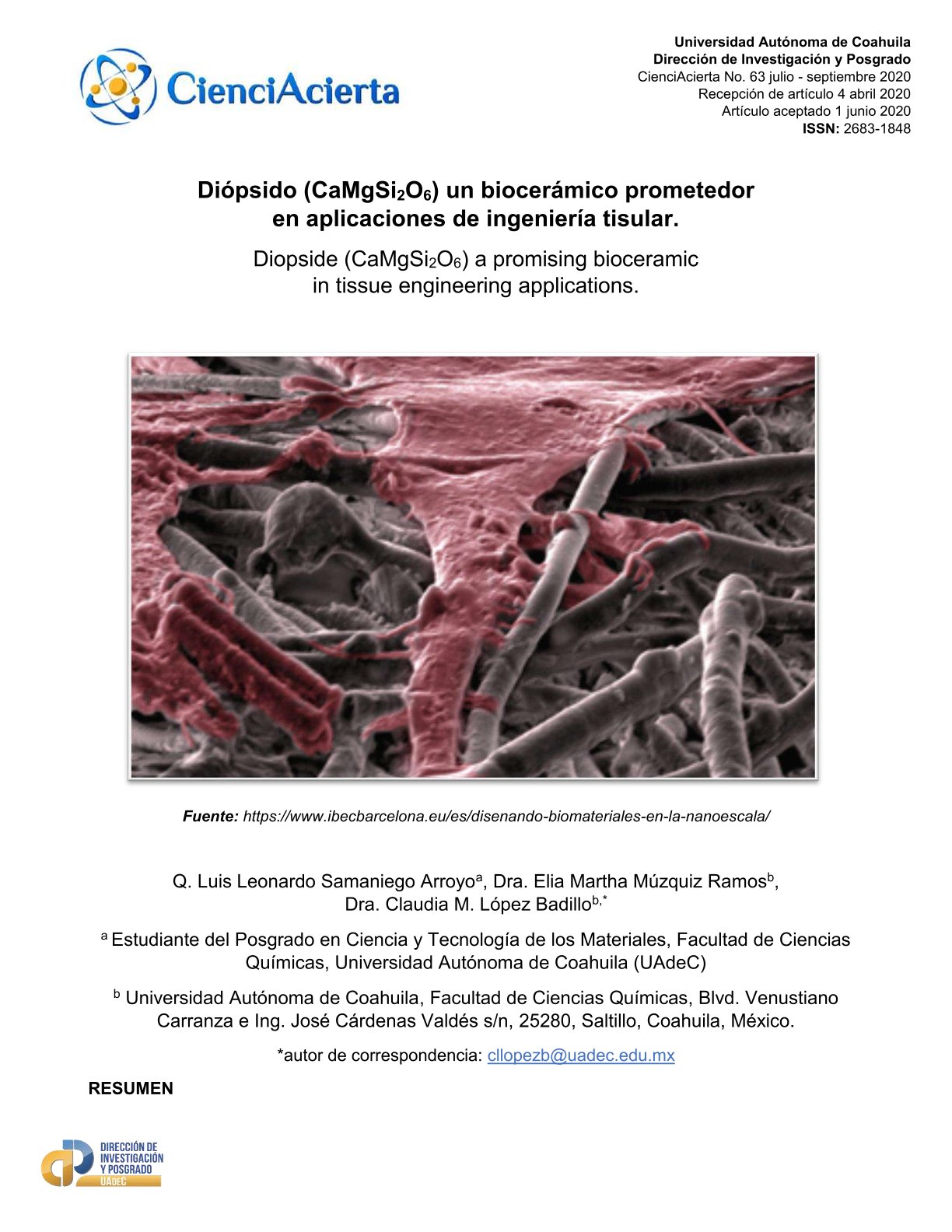 CienciAcierta

Universidad Autónoma de Coahuila
Dirección de Investigación y Posgrado
CienciAcierta No. 63 julio - septiembre 2020
Recepción de artículo 4 abril 2020
Artículo aceptado 1 junio 2020
ISSN: 2683-1848

Diópsido ($CaMgSi_2O_6$) un biocerámico prometedor en aplicaciones de ingeniería tisular.

Diopside ($CaMgSi_2O_6$) a promising bioceramic in tissue engineering applications.

Fuente: https://www.ibecbarcelona.eu/es/disenando-biomateriales-en-la-nanoescala/

Q. Luis Leonardo Samaniego Arroyo$^{a}$, Dra. Elia Martha Múzquiz Ramos$^{b}$, Dra. Claudia M. López Badillo$^{b,*}$

$^{a}$ Estudiante del Posgrado en Ciencia y Tecnología de los Materiales, Facultad de Ciencias Químicas, Universidad Autónoma de Coahuila (UAdeC)

$^{b}$ Universidad Autónoma de Coahuila, Facultad de Ciencias Químicas, Blvd. Venustiano Carranza e Ing. José Cárdenas Valdés s/n, 25280, Saltillo, Coahuila, México.

*autor de correspondencia: cllopezb@uadec.edu.mx

RESUMEN

DIRECCIÓN DE
INVESTIGACIÓN
Y POSGRADO
UAdeC